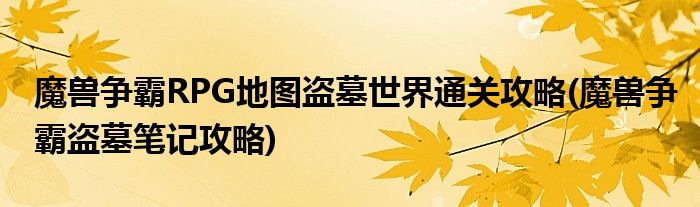 魔兽争霸RPG地图盗墓世界通关攻略(魔兽争霸盗墓笔记攻略)